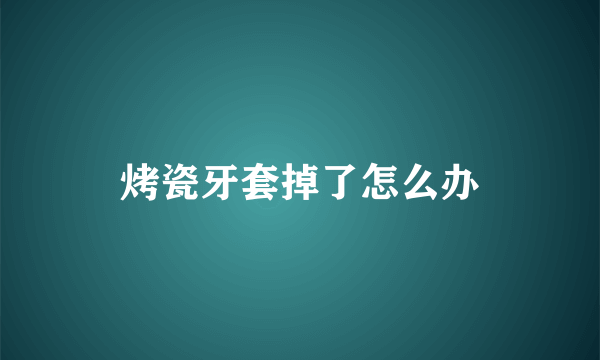 烤瓷牙套掉了怎么办